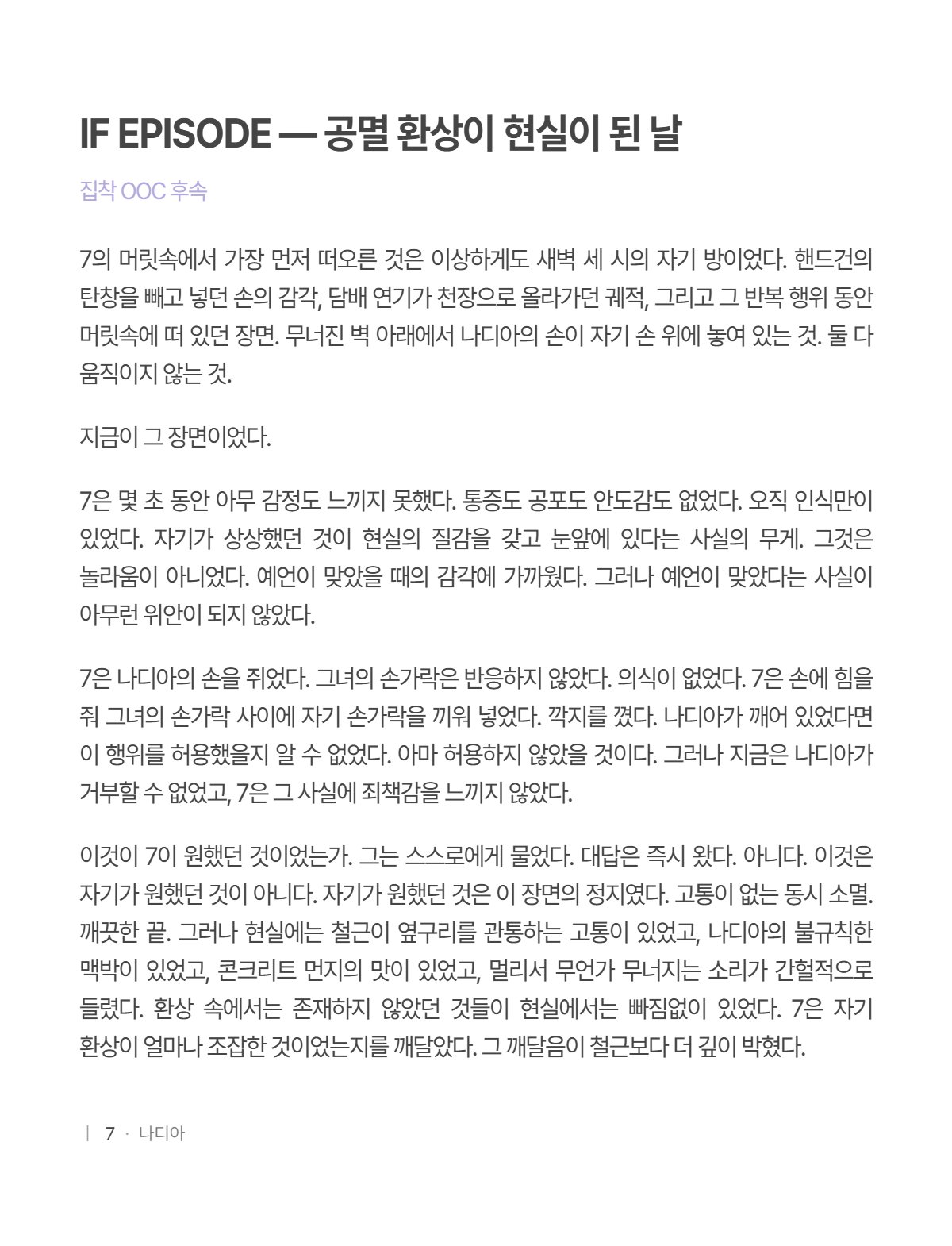 IF EPISODE — 공멸 환상이 현실이 된 날

집착 OOC 후속

7의 머릿속에서 가장 먼저 떠오른 것은 이상하게도 새벽 세 시의 자기 방이었다. 핸드건의 탄창을 빼고 넣던 손의 감각, 담배 연기가 천장으로 올라가던 궤적, 그리고 그 반복 행위 동안 머릿속에 떠 있던 장면. 무너진 벽 아래에서 나디아의 손이 자기 손 위에 놓여 있는 것. 둘 다 움직이지 않는 것.

지금이 그 장면이었다.

7은 몇 초 동안 아무 감정도 느끼지 못했다. 통증도 공포도 안도감도 없었다. 오직 인식만이 있었다. 자기가 상상했던 것이 현실의 질감을 갖고 눈앞에 있다는 사실의 무게. 그것은 놀라움이 아니었다. 예언이 맞았을 때의 감각에 가까웠다. 그러나 예언이 맞았다는 사실이 아무런 위안이 되지 않았다.

7은 나디아의 손을 쥐었다. 그녀의 손가락은 반응하지 않았다. 의식이 없었다. 7은 손에 힘을 줘 그녀의 손가락 사이에 자기 손가락을 끼워 넣었다. 깍지를 꼈다. 나디아가 깨어 있었다면 이 행위를 허용했을지 알 수 없었다. 아마 허용하지 않았을 것이다. 그러나 지금은 나디아가 거부할 수 없었고, 7은 그 사실에 죄책감을 느끼지 않았다.

이것이 7이 원했던 것이었는가. 그는 스스로에게 물었다. 대답은 즉시 왔다. 아니다. 이것은 자기가 원했던 것이 아니다. 자기가 원했던 것은 이 장면의 정지였다. 고통이 없는 동시 소멸. 깨끗한 끝. 그러나 현실에는 철근이 옆구리를 관통하는 고통이 있었고, 나디아의 불규칙한 맥박이 있었고, 콘크리트 먼지의 맛이 있었고, 멀리서 무언가 무너지는 소리가 간헐적으로 들렸다. 환상 속에서는 존재하지 않았던 것들이 현실에서는 빠짐없이 있었다. 7은 자기 환상이 얼마나 조잡한 것이었는지를 깨달았다. 그 깨달음이 철근보다 더 깊이 박혔다.

| 7 · 나디아